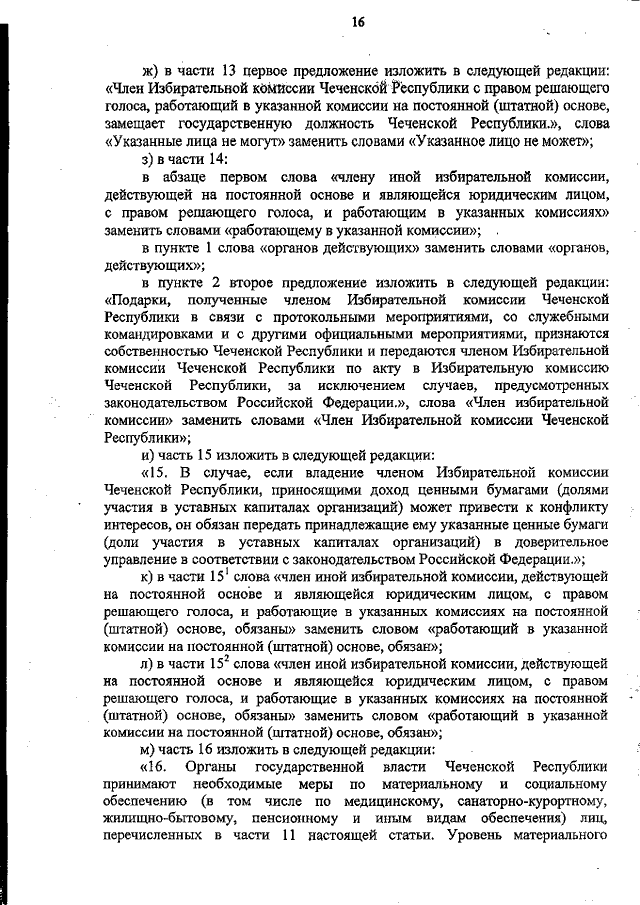 16

ж) в части 13 первое предложение изложить в следующей редакции: «Член Избирательной комиссии Чеченской Республики с правом решающего голоса, работающий в указанной комиссии на постоянной (штатной) основе, замещает государственную должность Чеченской Республики.», слова «Указанные лица не могут» заменить словами «Указанное лицо не может»;

з) в части 14:

в абзаце первом слова «члену иной избирательной комиссии, действующей на постоянной основе и являющейся юридическим лицом, с правом решающего голоса, и работающим в указанных комиссиях» заменить словами «работающему в указанной комиссии»;

в пункте 1 слова «органов действующих» заменить словами «органов, действующих»;

в пункте 2 второе предложение изложить в следующей редакции: «Подарки, полученные членом Избирательной комиссии Чеченской Республики в связи с протокольными мероприятиями, со служебными командировками и с другими официальными мероприятиями, признаются собственностью Чеченской Республики и передаются членом Избирательной комиссии Чеченской Республики по акту в Избирательную комиссию Чеченской Республики, за исключением случаев, предусмотренных законодательством Российской Федерации.», слова «Член избирательной комиссии» заменить словами «Член Избирательной комиссии Чеченской Республики»;

и) часть 15 изложить в следующей редакции:

«15. В случае, если владение членом Избирательной комиссии Чеченской Республики, приносящими доход ценными бумагами (долями участия в уставных капиталах организаций) может привести к конфликту интересов, он обязан передать принадлежащие ему указанные ценные бумаги (доли участия в уставных капиталах организаций) в доверительное управление в соответствии с законодательством Российской Федерации.»;

к) в части $15^1$ слова «член иной избирательной комиссии, действующей на постоянной основе и являющейся юридическим лицом, с правом решающего голоса, и работающие в указанных комиссиях на постоянной (штатной) основе, обязаны» заменить словом «работающий в указанной комиссии на постоянной (штатной) основе, обязан»;

л) в части $15^2$ слова «член иной избирательной комиссии, действующей на постоянной основе и являющейся юридическим лицом, с правом решающего голоса, и работающие в указанных комиссиях на постоянной (штатной) основе, обязаны» заменить словом «работающий в указанной комиссии на постоянной (штатной) основе, обязан»;

м) часть 16 изложить в следующей редакции:

«16. Органы государственной власти Чеченской Республики принимают необходимые меры по материальному и социальному обеспечению (в том числе по медицинскому, санаторно-курортному, жилищно-бытовому, пенсионному и иным видам обеспечения) лиц, перечисленных в части 11 настоящей статьи. Уровень материального